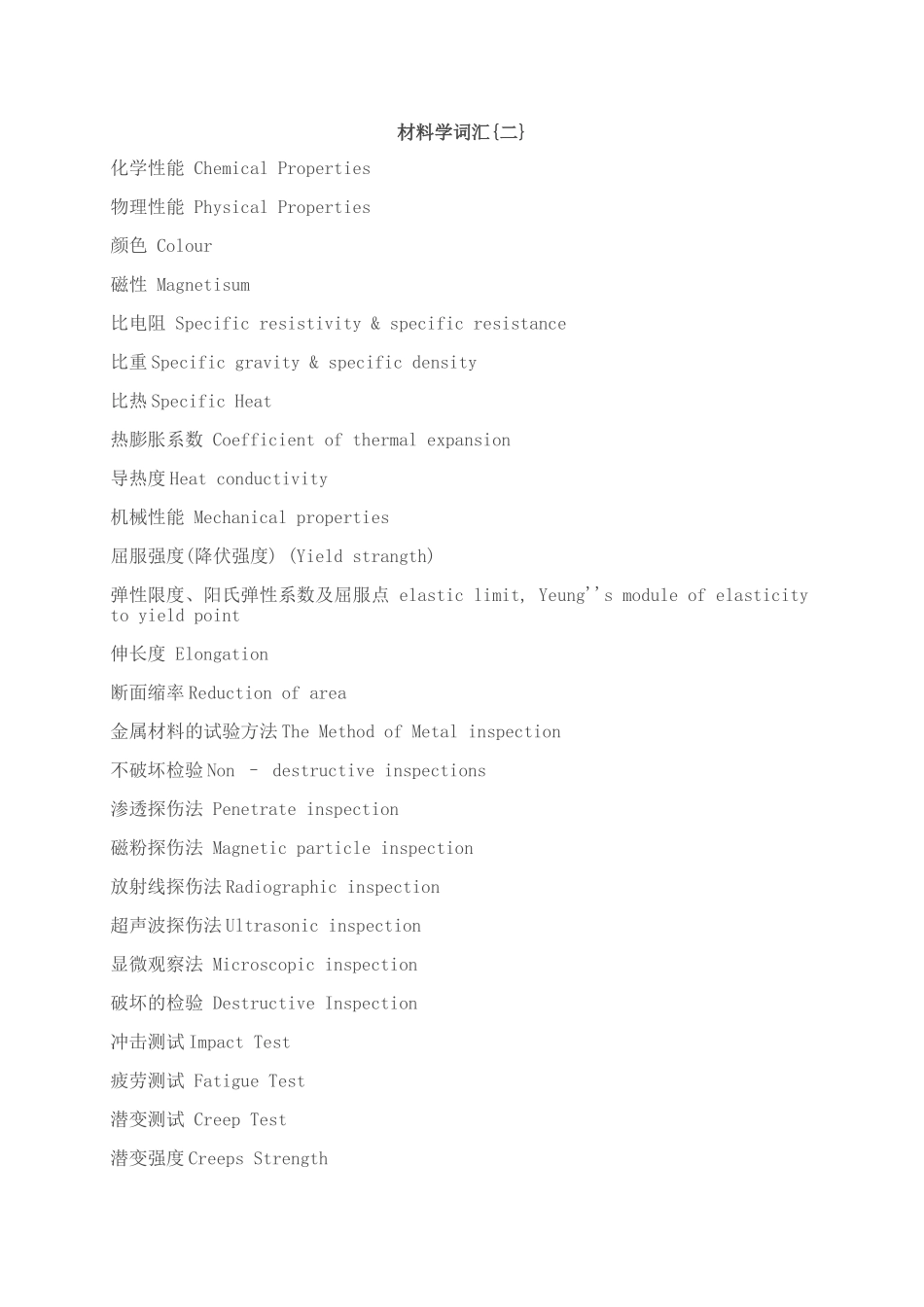 材料学词汇{二}

化学性能 Chemical Properties

物理性能 Physical Properties

颜色 Colour

磁性 Magnetisum

比电阻 Specific resistivity & specific resistance

比重 Specific gravity & specific density

比热 Specific Heat

热膨胀系数 Coefficient of thermal expansion

导热度 Heat conductivity

机械性能 Mechanical properties

屈服强度(降伏强度) (Yield strangth)

弹性限度、阳氏弹性系数及屈服点 elastic limit, Yeung''s module of elasticity to yield point

伸长度 Elongation

断面缩率 Reduction of area

金属材料的试验方法 The Method of Metal inspection

不破坏检验 Non – destructive inspections

渗透探伤法 Penetrate inspection

磁粉探伤法 Magnetic particle inspection

放射线探伤法 Radiographic inspection

超声波探伤法 Ultrasonic inspection

显微观察法 Microscopic inspection

破坏的检验 Destructive Inspection

冲击测试 Impact Test

疲劳测试 Fatigue Test

潜变测试 Creep Test

潜变强度 Creeps Strength